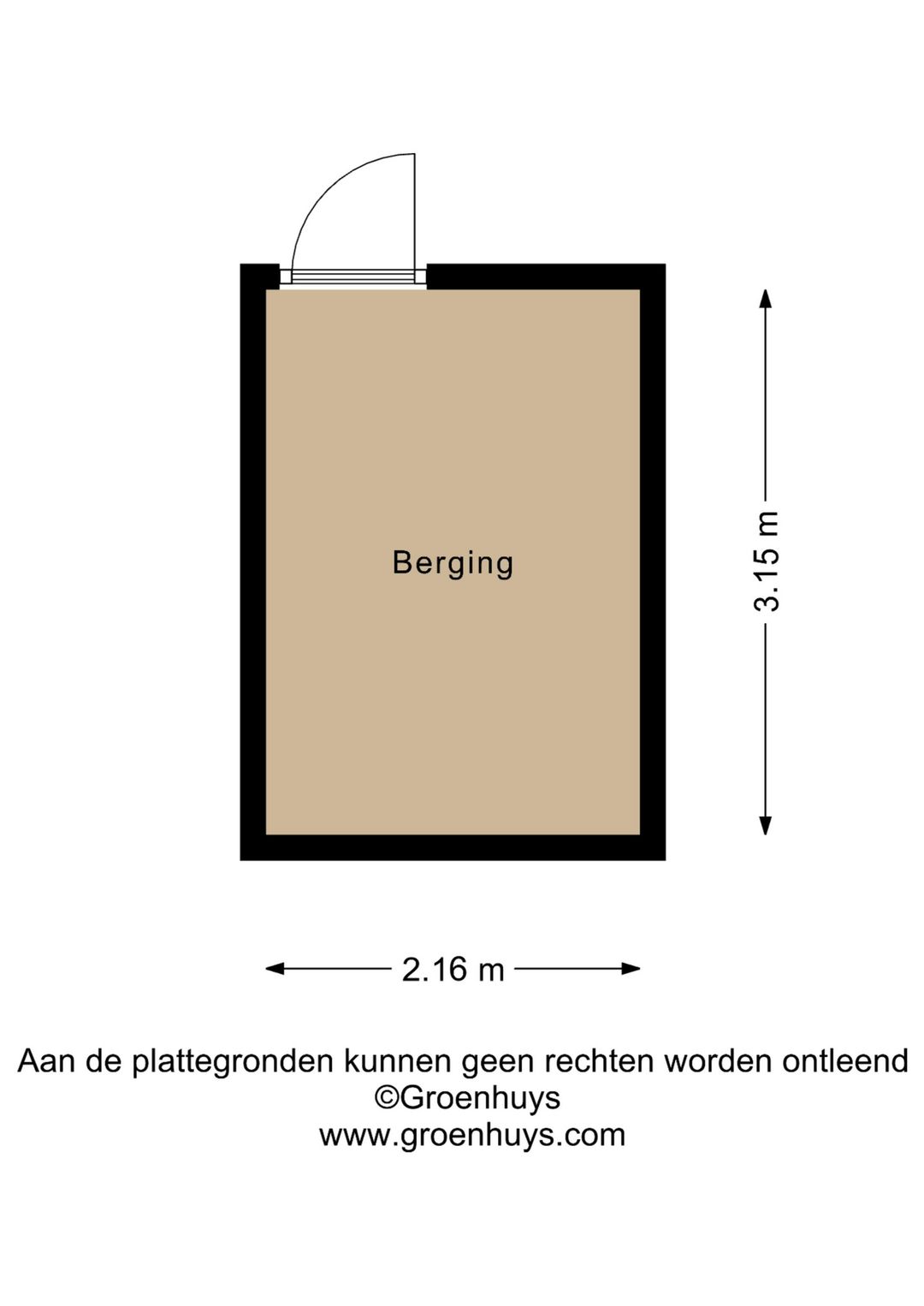 Berging

3.15 m

2.16 m

Aan de plattegronden kunnen geen rechten worden ontleend
©Groenhuys
www.groenhuys.com